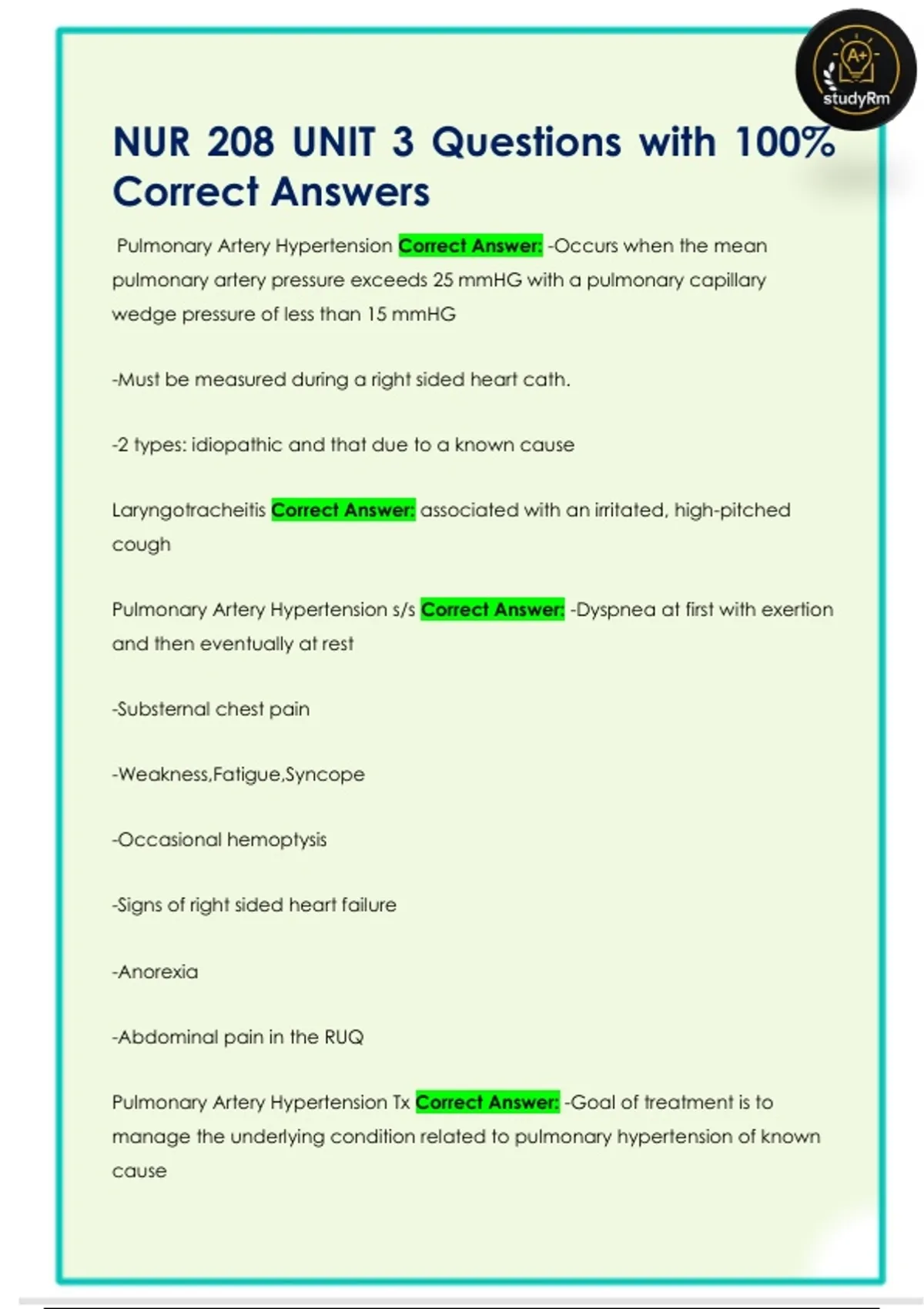 A+
studyRm

NUR 208 UNIT 3 Questions with 100% Correct Answers

Pulmonary Artery Hypertension Correct Answer: -Occurs when the mean pulmonary artery pressure exceeds 25 mmHG with a pulmonary capillary wedge pressure of less than 15 mmHG

-Must be measured during a right sided heart cath.

-2 types: idiopathic and that due to a known cause

Laryngotracheitis Correct Answer: associated with an irritated, high-pitched cough

Pulmonary Artery Hypertension s/s Correct Answer: -Dyspnea at first with exertion and then eventually at rest

-Substernal chest pain

-Weakness,Fatigue,Syncope

-Occasional hemoptysis

-Signs of right sided heart failure

-Anorexia

-Abdominal pain in the RUQ

Pulmonary Artery Hypertension Tx Correct Answer: -Goal of treatment is to manage the underlying condition related to pulmonary hypertension of known cause